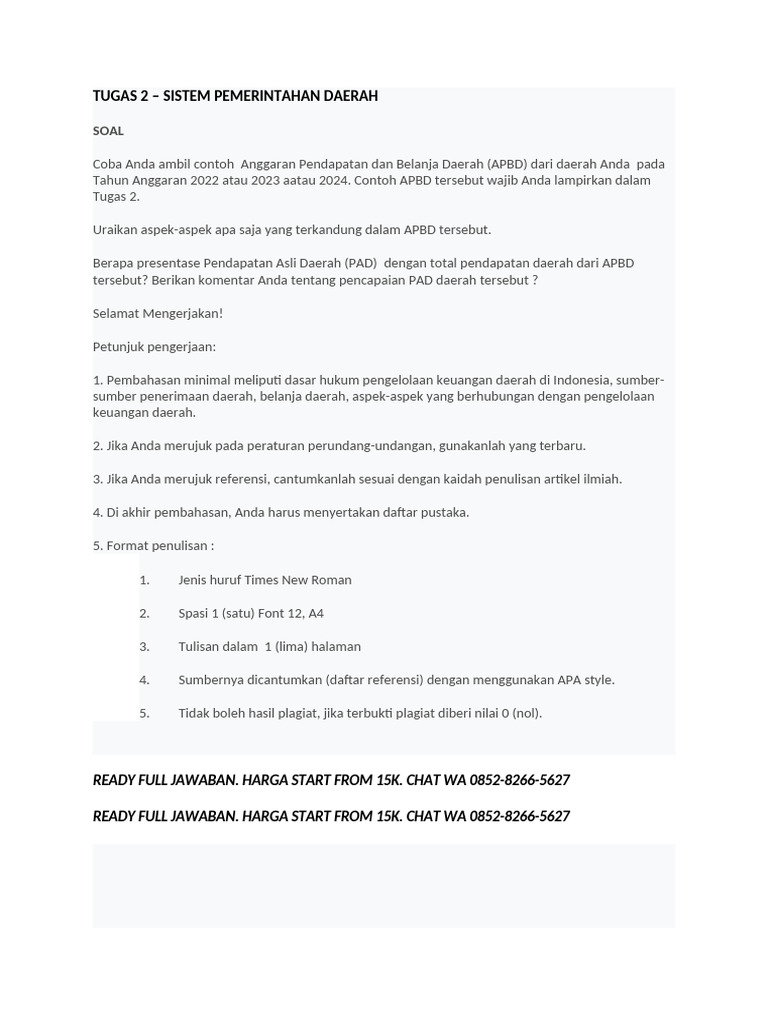 TUGAS 2 – SISTEM PEMERINTAHAN DAERAH

SOAL

Coba Anda ambil contoh Anggaran Pendapatan dan Belanja Daerah (APBD) dari daerah Anda pada Tahun Anggaran 2022 atau 2023 aatau 2024. Contoh APBD tersebut wajib Anda lampirkan dalam Tugas 2.

Uraikan aspek-aspek apa saja yang terkandung dalam APBD tersebut.

Berapa presentase Pendapatan Asli Daerah (PAD) dengan total pendapatan daerah dari APBD tersebut? Berikan komentar Anda tentang pencapaian PAD daerah tersebut ?

Selamat Mengerjakan!

Petunjuk pengerjaan:

1. Pembahasan minimal meliputi dasar hukum pengelolaan keuangan daerah di Indonesia, sumber-sumber penerimaan daerah, belanja daerah, aspek-aspek yang berhubungan dengan pengelolaan keuangan daerah.

2. Jika Anda merujuk pada peraturan perundang-undangan, gunakanlah yang terbaru.

3. Jika Anda merujuk referensi, cantumkanlah sesuai dengan kaidah penulisan artikel ilmiah.

4. Di akhir pembahasan, Anda harus menyertakan daftar pustaka.

5. Format penulisan :

1. Jenis huruf Times New Roman

2. Spasi 1 (satu) Font 12, A4

3. Tulisan dalam 1 (lima) halaman

4. Sumbernya dicantumkan (daftar referensi) dengan menggunakan APA style.

5. Tidak boleh hasil plagiat, jika terbukti plagiat diberi nilai 0 (nol).

READY FULL JAWABAN. HARGA START FROM 15K. CHAT WA 0852-8266-5627

READY FULL JAWABAN. HARGA START FROM 15K. CHAT WA 0852-8266-5627